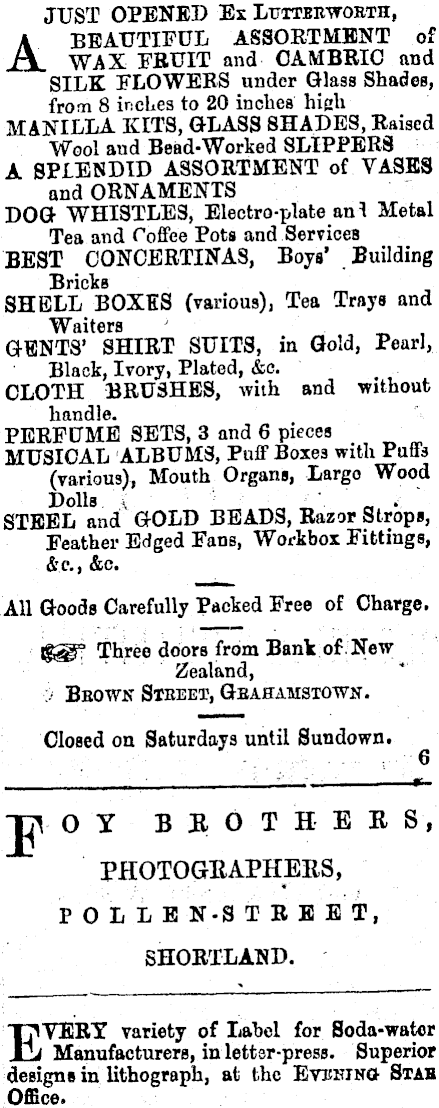 JUST OPENED Ex LUTTERWORTH,

A BEAUTIFUL ASSORTMENT of WAX FRUIT and CAMBRIC and SILK FLOWERS under Glass Shades, from 8 inches to 20 inches high

MANILLA KITS, GLASS SHADES, Raised Wool and Bead-Worked SLIPPERS

A SPLENDID ASSORTMENT of VASES and ORNAMENTS

DOG WHISTLES, Electro-plate and Metal Tea and Coffee Pots and Services

BEST CONCERTINAS, Boys' Building Bricks

SHELL BOXES (various), Tea Trays and Waiters

GENTS' SHIRT SUITS, in Gold, Pearl, Black, Ivory, Plated, &c.

CLOTH BRUSHES, with and without handle.

PERFUME SETS, 3 and 6 pieces

MUSICAL ALBUMS, Puff Boxes with Puffs (various), Mouth Organs, Large Wood Dolls

STEEL and GOLD BEADS, Razor Strops, Feather Edged Fans, Workbox Fittings, &c., &c.

All Goods Carefully Packed Free of Charge.

Three doors from Bank of New Zealand,
BROWN STREET, GRAHAMSTOWN.

Closed on Saturdays until Sundown.

6

FOY BROTHERS,

PHOTOGRAPHERS,

POLLEN-STREET,

SHORTLAND.

EVERY variety of Label for Soda-water Manufacturers, in letter-press. Superior designs in lithograph, at the EVENING STAR Office.